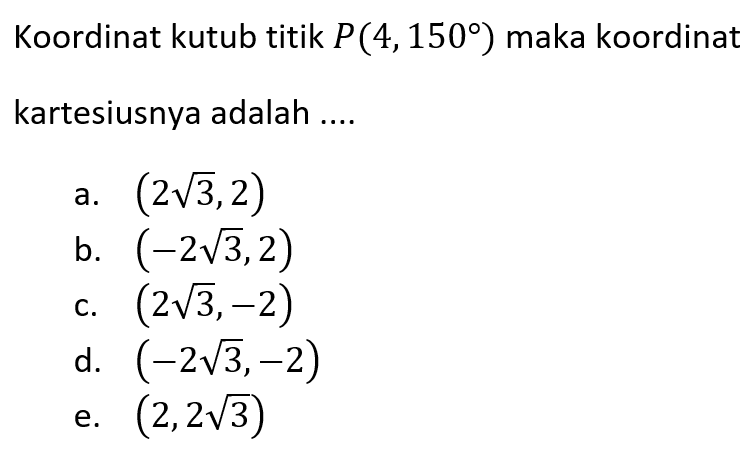 Koordinat kutub titik $P(4, 150°)$ maka koordinat kartesiusnya adalah ....

a. $(2\sqrt{3}, 2)$
b. $(-2\sqrt{3}, 2)$
c. $(2\sqrt{3}, -2)$
d. $(-2\sqrt{3}, -2)$
e. $(2, 2\sqrt{3})$